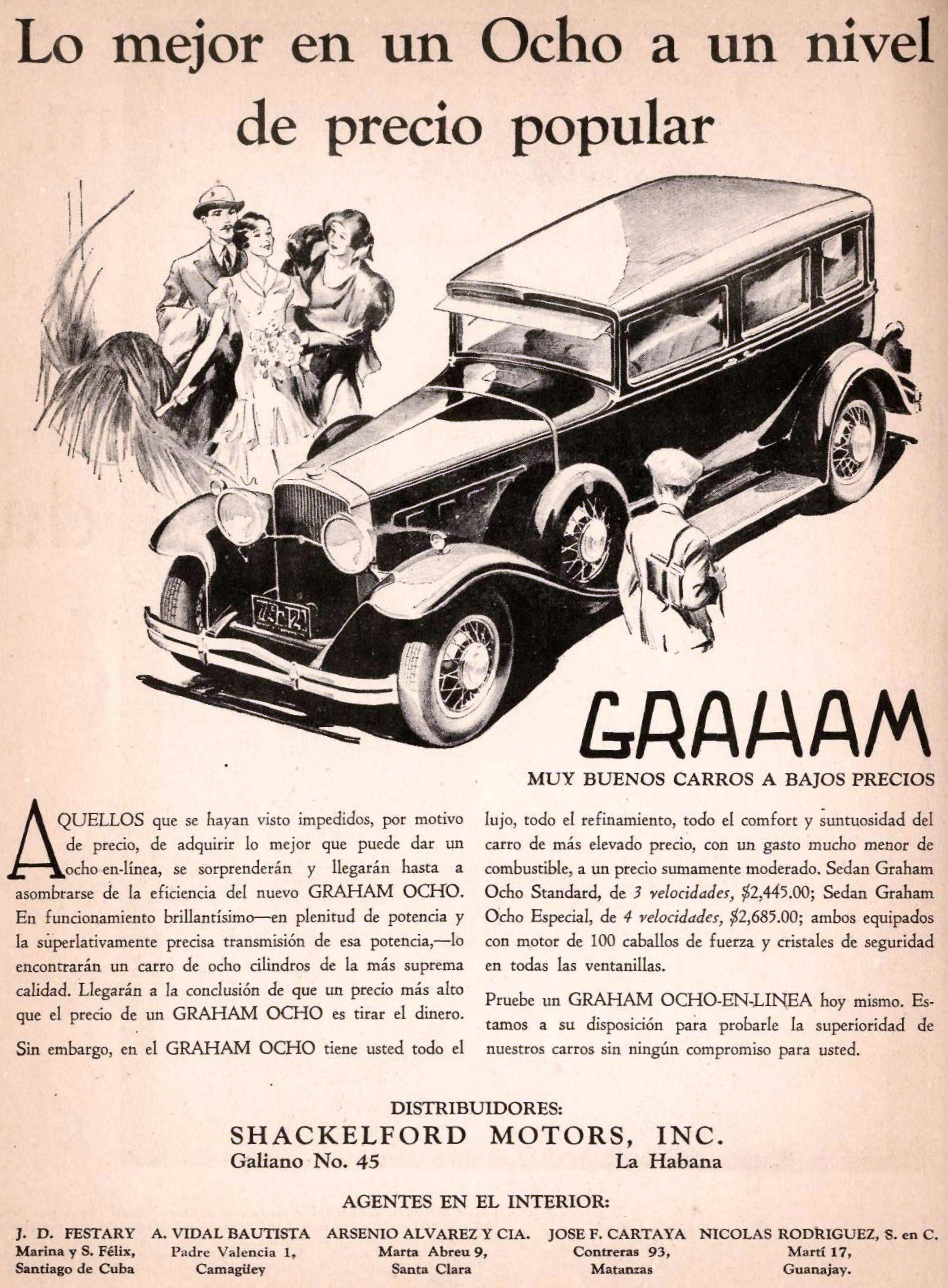 Lo mejor en un Ocho a un nivel de precio popular

GRAHAM

MUY BUENOS CARROS A BAJOS PRECIOS

AQUELLOS que se hayan visto impedidos, por motivo de precio, de adquirir lo mejor que puede dar un ocho-en-línea, se sorprenderán y llegarán hasta a asombrarse de la eficiencia del nuevo GRAHAM OCHO. En funcionamiento brillantísimo—en plenitud de potencia y la superlativamente precisa transmisión de esa potencia,—lo encontrarán un carro de ocho cilindros de la más suprema calidad. Llegarán a la conclusión de que un precio más alto que el precio de un GRAHAM OCHO es tirar el dinero.

Sin embargo, en el GRAHAM OCHO tiene usted todo el lujo, todo el refinamiento, todo el comfort y suntuosidad del carro de más elevado precio, con un gasto mucho menor de combustible, a un precio sumamente moderado. Sedan Graham Ocho Standard, de 3 velocidades, $2,445.00; Sedan Graham Ocho Especial, de 4 velocidades, $2,685.00; ambos equipados con motor de 100 caballos de fuerza y cristales de seguridad en todas las ventanillas.

Pruebe un GRAHAM OCHO-EN-LINEA hoy mismo. Estamos a su disposición para probarle la superioridad de nuestros carros sin ningún compromiso para usted.

DISTRIBUIDORES:
SHACKELFORD MOTORS, INC.
Galiano No. 45 La Habana

AGENTES EN EL INTERIOR:

J. D. FESTARY
Marina y S. Félix,
Santiago de Cuba

A. VIDAL BAUTISTA
Padre Valencia 1,
Camagüey

ARSENIO ALVAREZ Y CIA.
Marta Abreu 9,
Santa Clara

JOSE F. CARTAYA
Contreras 93,
Matanzas

NICOLAS RODRIGUEZ, S. en C.
Martí 17,
Guanajay.